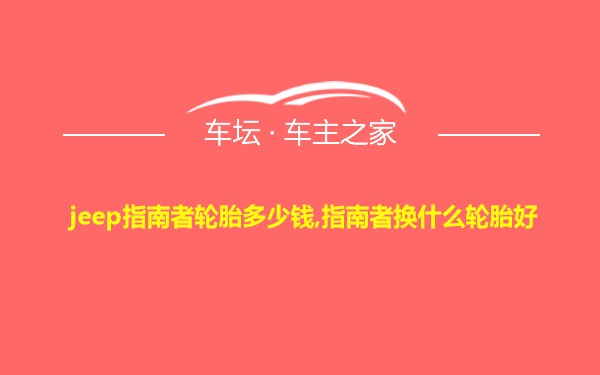 车坛 · 车主之家

jeep指南者轮胎多少钱,指南者换什么轮胎好